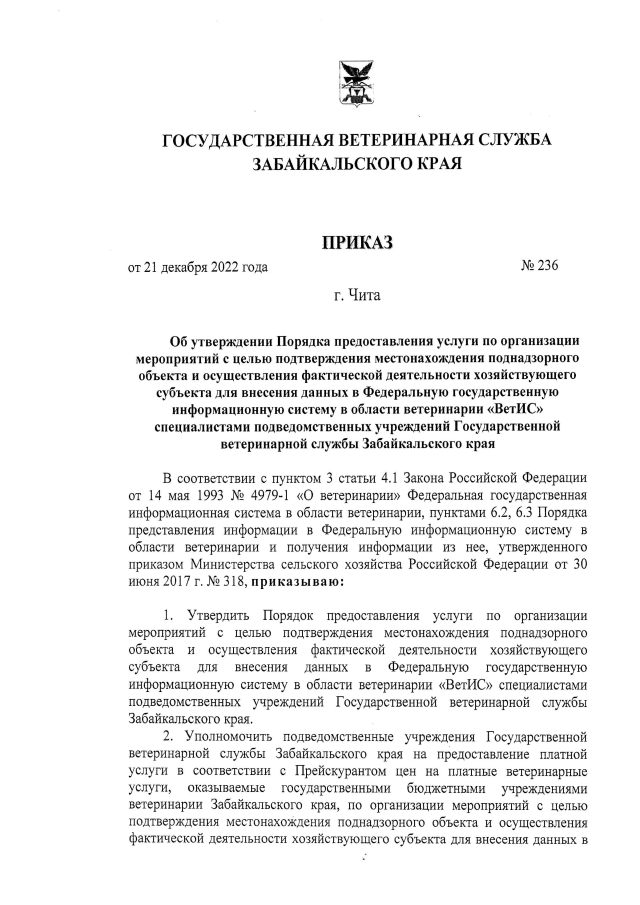 ГОСУДАРСТВЕННАЯ ВЕТЕРИНАРНАЯ СЛУЖБА ЗАБАЙКАЛЬСКОГО КРАЯ

ПРИКАЗ

от 21 декабря 2022 года № 236

г. Чита

Об утверждении Порядка предоставления услуги по организации мероприятий с целью подтверждения местонахождения поднадзорного объекта и осуществления фактической деятельности хозяйствующего субъекта для внесения данных в Федеральную государственную информационную систему в области ветеринарии «ВетИС» специалистами подведомственных учреждений Государственной ветеринарной службы Забайкальского края

В соответствии с пунктом 3 статьи 4.1 Закона Российской Федерации от 14 мая 1993 № 4979-1 «О ветеринарии» Федеральная государственная информационная система в области ветеринарии, пунктами 6.2, 6.3 Порядка представления информации в Федеральную информационную систему в области ветеринарии и получения информации из нее, утвержденного приказом Министерства сельского хозяйства Российской Федерации от 30 июня 2017 г. № 318, приказываю:

1. Утвердить Порядок предоставления услуги по организации мероприятий с целью подтверждения местонахождения поднадзорного объекта и осуществления фактической деятельности хозяйствующего субъекта для внесения данных в Федеральную государственную информационную систему в области ветеринарии «ВетИС» специалистами подведомственных учреждений Государственной ветеринарной службы Забайкальского края.

2. Уполномочить подведомственные учреждения Государственной ветеринарной службы Забайкальского края на предоставление платной услуги в соответствии с Прейскурантом цен на платные ветеринарные услуги, оказываемые государственными бюджетными учреждениями ветеринарии Забайкальского края, по организации мероприятий с целью подтверждения местонахождения поднадзорного объекта и осуществления фактической деятельности хозяйствующего субъекта для внесения данных в